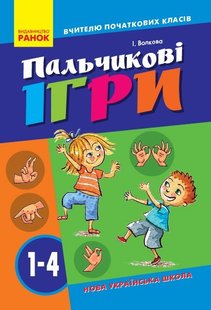 ВИДАВНИЦТВО
РАНОК

ВЧИТЕЛЮ ПОЧАТКОВИХ КЛАСІВ

І. Волкова

Пальчикові
ІГРИ

1-4

НОВА УКРАЇНСЬКА ШКОЛА